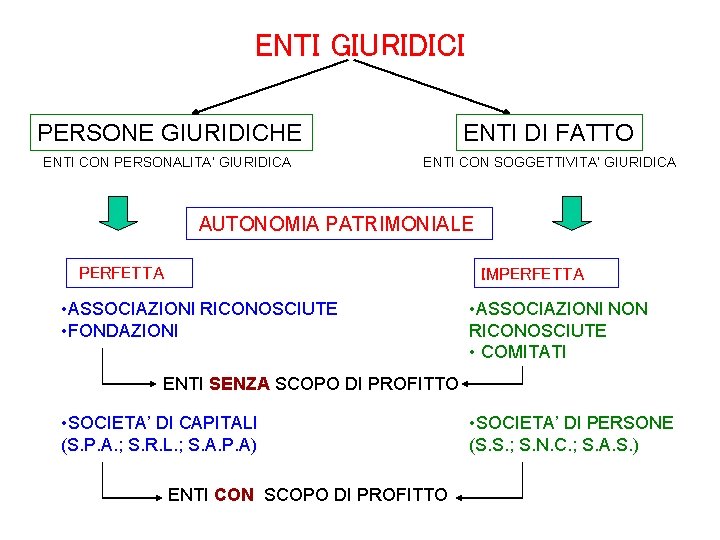 ENTI GIURIDICI

PERSONE GIURIDICHE
ENTI CON PERSONALITA' GIURIDICA

ENTI DI FATTO
ENTI CON SOGGETTIVITA' GIURIDICA

AUTONOMIA PATRIMONIALE

PERFETTA

IMPERFETTA

•ASSOCIAZIONI RICONOSCIUTE
•FONDAZIONI

•ASSOCIAZIONI NON RICONOSCIUTE
• COMITATI

ENTI SENZA SCOPO DI PROFITTO

•SOCIETA' DI CAPITALI
(S.P.A.; S.R.L.; S.A.P.A)

•SOCIETA' DI PERSONE
(S.S.; S.N.C.; S.A.S.)

ENTI CON SCOPO DI PROFITTO